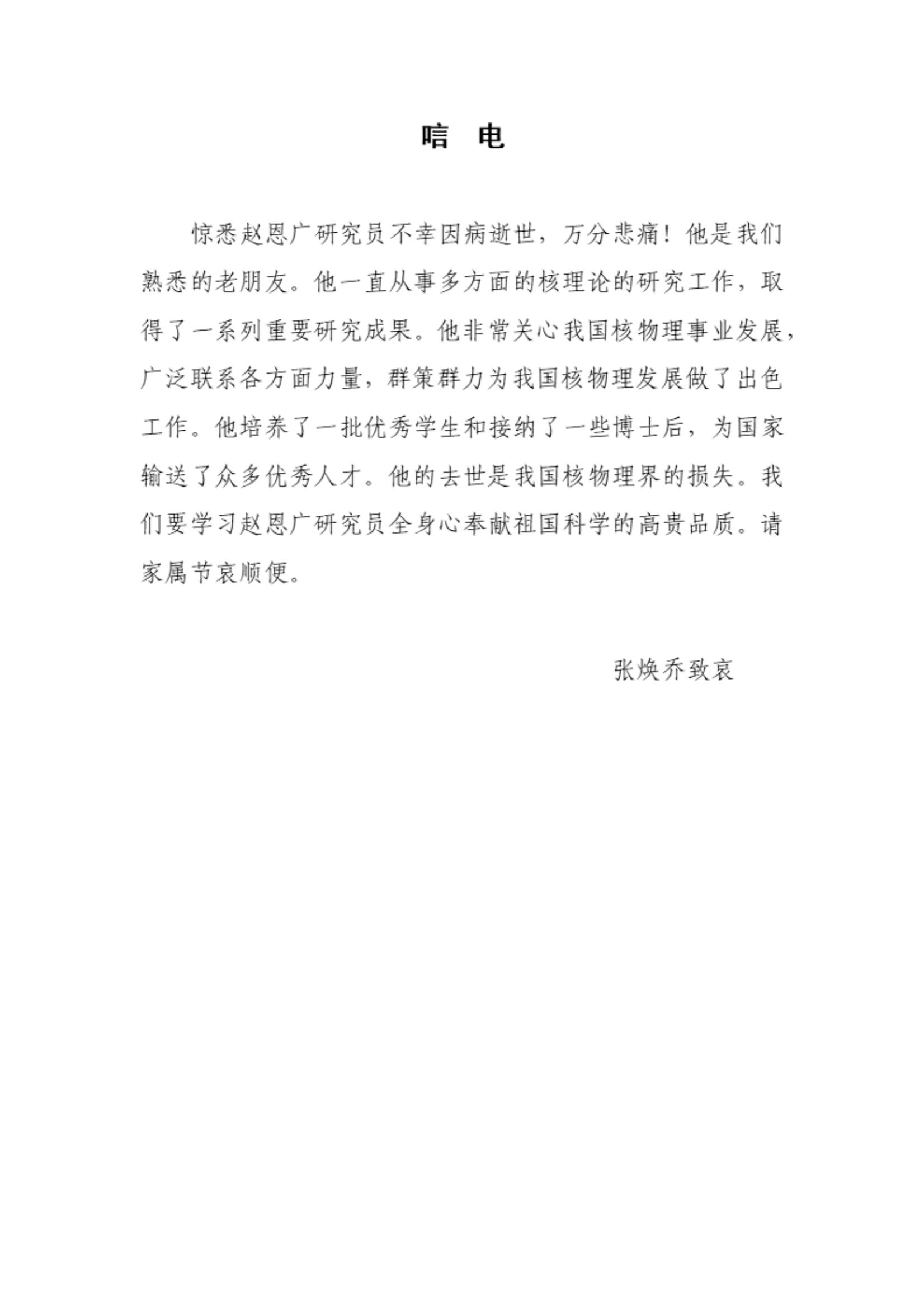 唁　电

惊悉赵恩广研究员不幸因病逝世，万分悲痛！他是我们熟悉的老朋友。他一直从事多方面的核理论的研究工作，取得了一系列重要研究成果。他非常关心我国核物理事业发展，广泛联系各方面力量，群策群力为我国核物理发展做了出色工作。他培养了一批优秀学生和接纳了一些博士后，为国家输送了众多优秀人才。他的去世是我国核物理界的损失。我们要学习赵恩广研究员全身心奉献祖国科学的高贵品质。请家属节哀顺便。

张焕乔致哀